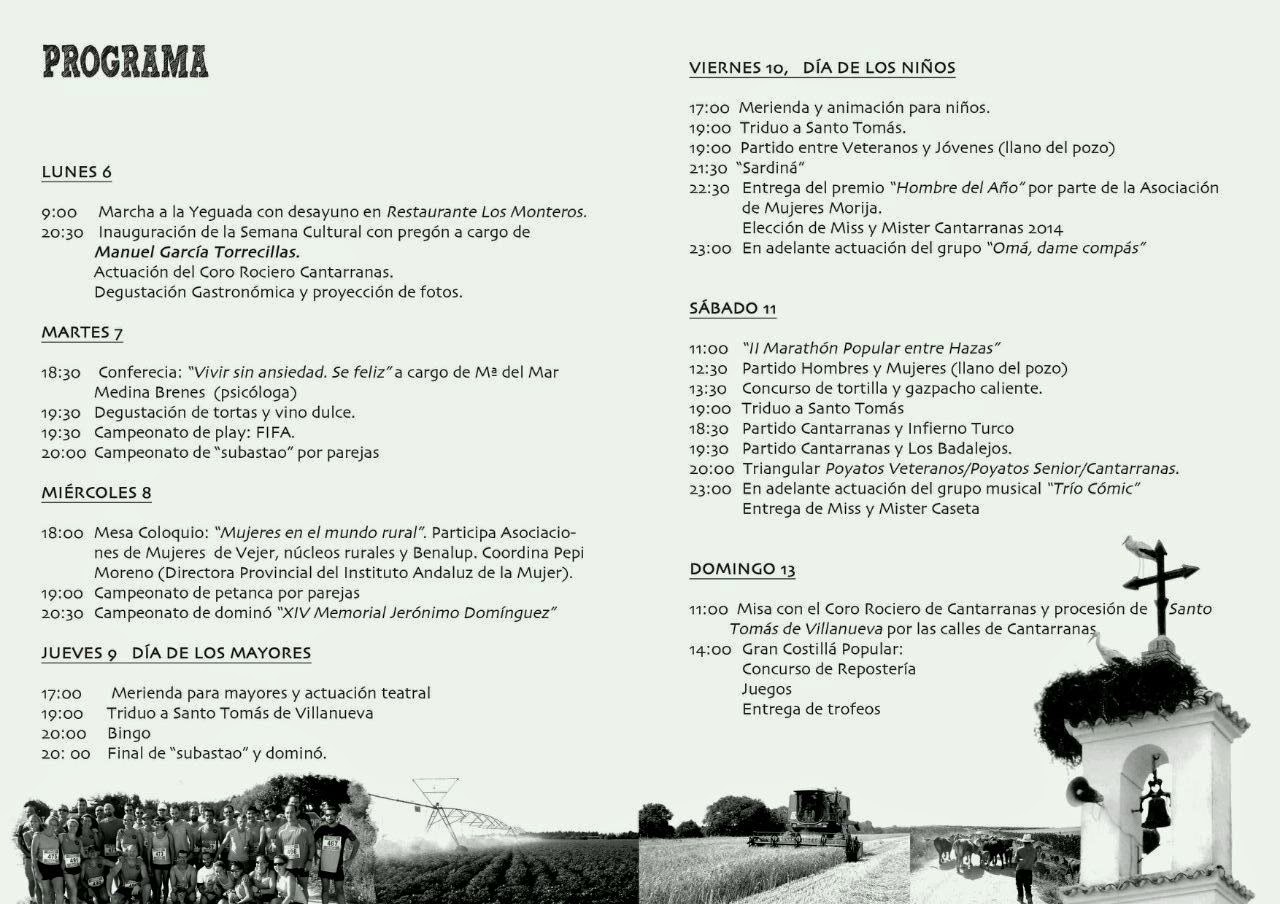 PROGRAMA

LUNES 6

9:00 Marcha a la Yeguada con desayuno en Restaurante Los Monteros.
20:30 Inauguración de la Semana Cultural con pregón a cargo de Manuel García Torrecillas.
Actuación del Coro Rociero Cantarranas.
Degustación Gastronómica y proyección de fotos.

MARTES 7

18:30 Conferecia: "Vivir sin ansiedad. Se feliz" a cargo de Mª del Mar Medina Brenes (psicóloga)
19:30 Degustación de tortas y vino dulce.
19:30 Campeonato de play: FIFA.
20:00 Campeonato de "subastao" por parejas

MIÉRCOLES 8

18:00 Mesa Coloquio: "Mujeres en el mundo rural". Participa Asociaciones de Mujeres de Vejer, núcleos rurales y Benalup. Coordina Pepi Moreno (Directora Provincial del Instituto Andaluz de la Mujer).
19:00 Campeonato de petanca por parejas
20:30 Campeonato de dominó "XIV Memorial Jerónimo Domínguez"

JUEVES 9 DÍA DE LOS MAYORES

17:00 Merienda para mayores y actuación teatral
19:00 Triduo a Santo Tomás de Villanueva
20:00 Bingo
20: 00 Final de "subastao" y dominó.

VIERNES 10, DÍA DE LOS NIÑOS

17:00 Merienda y animación para niños.
19:00 Triduo a Santo Tomás.
19:00 Partido entre Veteranos y Jóvenes (llano del pozo)
21:30 "Sardiná"
22:30 Entrega del premio "Hombre del Año" por parte de la Asociación de Mujeres Morija.
Elección de Miss y Mister Cantarranas 2014
23:00 En adelante actuación del grupo "Omá, dame compás"

SÁBADO 11

11:00 "II Marathón Popular entre Hazas"
12:30 Partido Hombres y Mujeres (llano del pozo)
13:30 Concurso de tortilla y gazpacho caliente.
19:00 Triduo a Santo Tomás
18:30 Partido Cantarranas y Infierno Turco
19:30 Partido Cantarranas y Los Badalejos.
20:00 Triangular Poyatos Veteranos/Poyatos Senior/Cantarranas.
23:00 En adelante actuación del grupo musical "Trío Cómic"
Entrega de Miss y Mister Caseta

DOMINGO 13

11:00 Misa con el Coro Rociero de Cantarranas y procesión de Santo Tomás de Villanueva por las calles de Cantarranas
14:00 Gran Costillá Popular:
Concurso de Repostería
Juegos
Entrega de trofeos